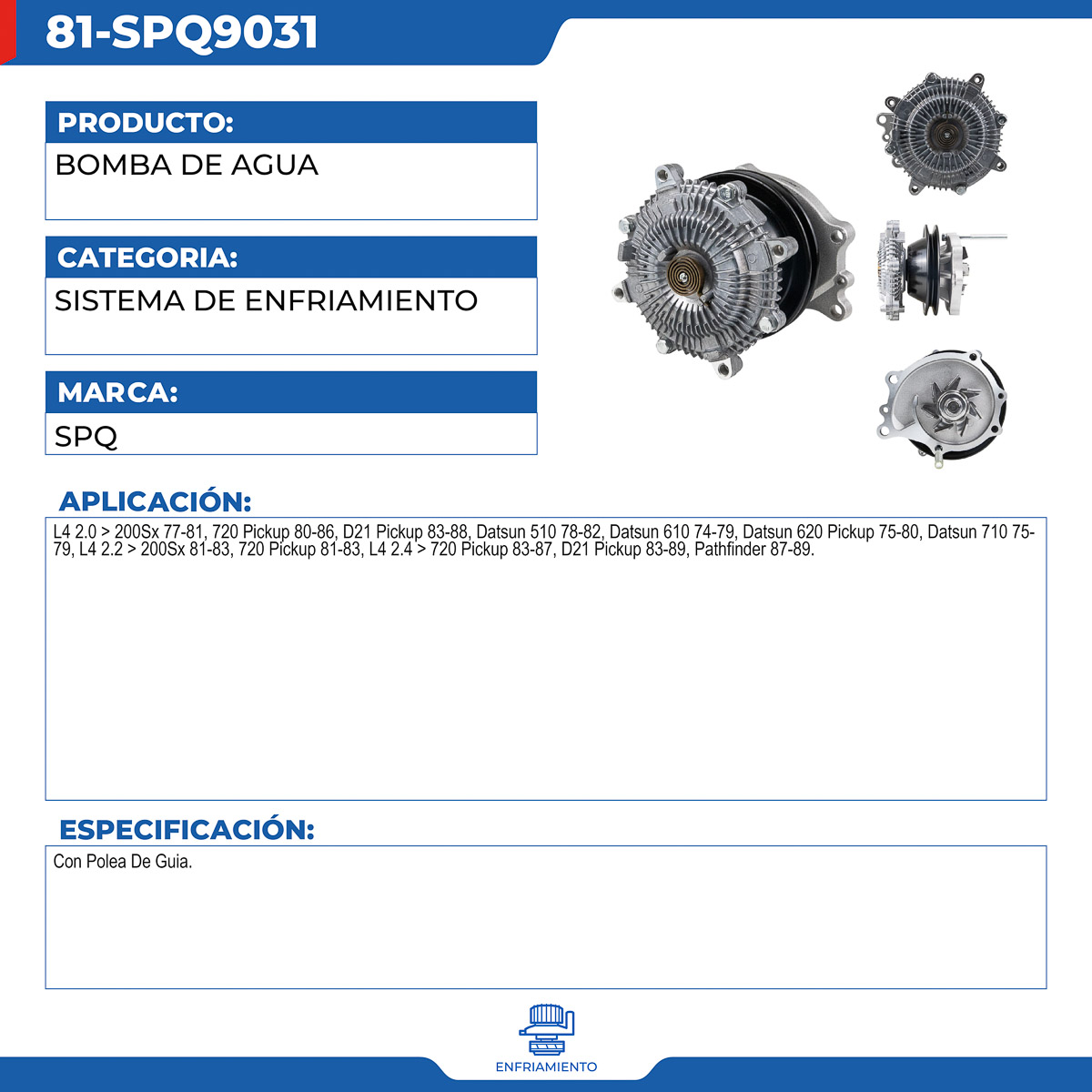 81-SPQ9031

PRODUCTO:

BOMBA DE AGUA

CATEGORIA:

SISTEMA DE ENFRIAMIENTO

MARCA:

SPQ

APLICACIÓN:

L4 2.0 > 200Sx 77-81, 720 Pickup 80-86, D21 Pickup 83-88, Datsun 510 78-82, Datsun 610 74-79, Datsun 620 Pickup 75-80, Datsun 710 75-79, L4 2.2 > 200Sx 81-83, 720 Pickup 81-83, L4 2.4 > 720 Pickup 83-87, D21 Pickup 83-89, Pathfinder 87-89.

ESPECIFICACIÓN:

Con Polea De Guia.

ENFRIAMIENTO